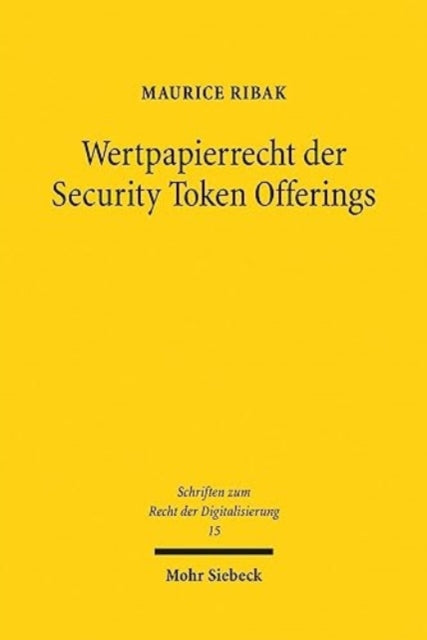 MAURICE RIBAK

Wertpapierrecht der Security Token Offerings

Schriften zum Recht der Digitalisierung 15

Mohr Siebeck